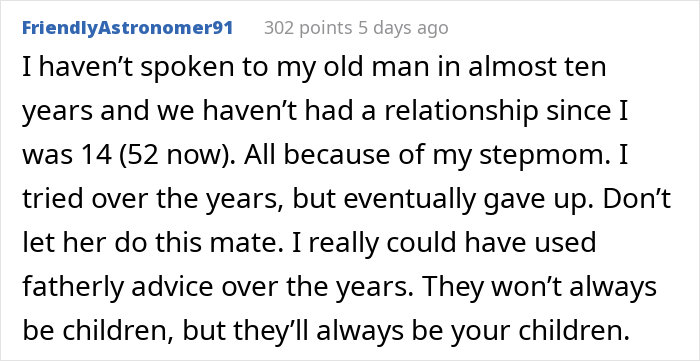 FriendlyAstronomer91 302 points 5 days ago

I haven’t spoken to my old man in almost ten years and we haven’t had a relationship since I was 14 (52 now). All because of my stepmom. I tried over the years, but eventually gave up. Don’t let her do this mate. I really could have used fatherly advice over the years. They won’t always be children, but they’ll always be your children.